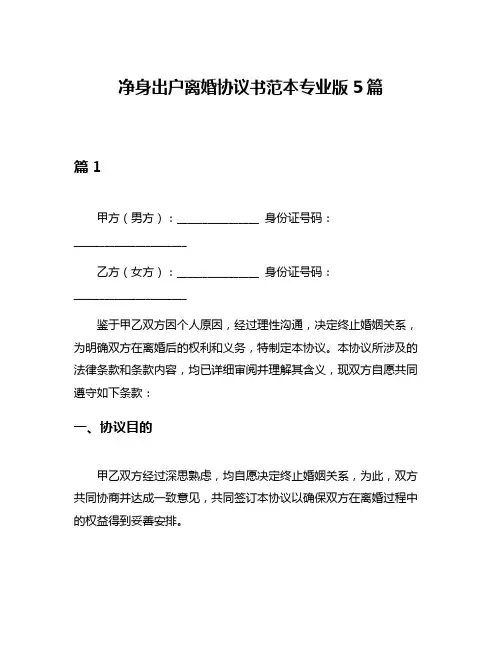 净身出户离婚协议书范本专业版 5 篇

篇 1

甲方（男方）：______________ 身份证号码：____________________

乙方（女方）：______________ 身份证号码：____________________

鉴于甲乙双方因个人原因，经过理性沟通，决定终止婚姻关系，为明确双方在离婚后的权利和义务，特制定本协议。本协议所涉及的法律条款和条款内容，均已详细审阅并理解其含义，现双方自愿共同遵守如下条款：

一、协议目的

甲乙双方经过深思熟虑，均自愿决定终止婚姻关系，为此，双方共同协商并达成一致意见，共同签订本协议以确保双方在离婚过程中的权益得到妥善安排。